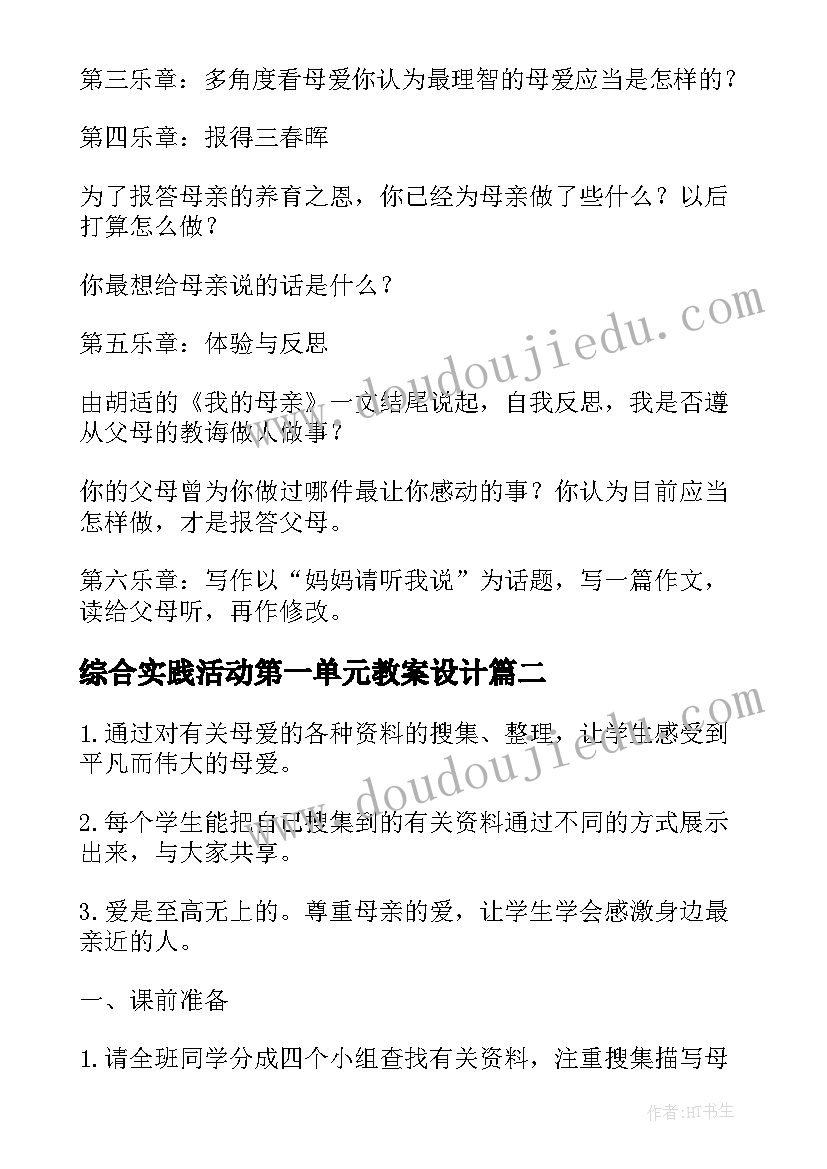 第三乐章：多角度看母爱你认为最理智的母爱应当是怎样的？

第四乐章：报得三春晖

为了报答母亲的养育之恩，你已经为母亲做了些什么？以后打算怎么做？

你最想给母亲说的话是什么？

第五乐章：体验与反思

由胡适的《我的母亲》一文结尾说起，自我反思，我是否遵从父母的教诲做人做事？

你的父母曾为你做过哪件最让你感动的事？你认为目前应当怎样做，才是报答父母。

第六乐章：写作以“妈妈请听我说”为话题，写一篇作文，读给父母听，再作修改。

综合实践活动第一单元教案设计篇二

1.通过对有关母爱的各种资料的搜集、整理，让学生感受到平凡而伟大的母爱。

2.每个学生能把自己搜集到的有关资料通过不同的方式展示出来，与大家共享。

3.爱是至高无上的。尊重母亲的爱，让学生学会感激身边最亲近的人。

一、课前准备

1.请全班同学分成四个小组查找有关资料，注重搜集描写母

www.doudoujiedu.com

www.doudoujiedu.com

作者:HT书生